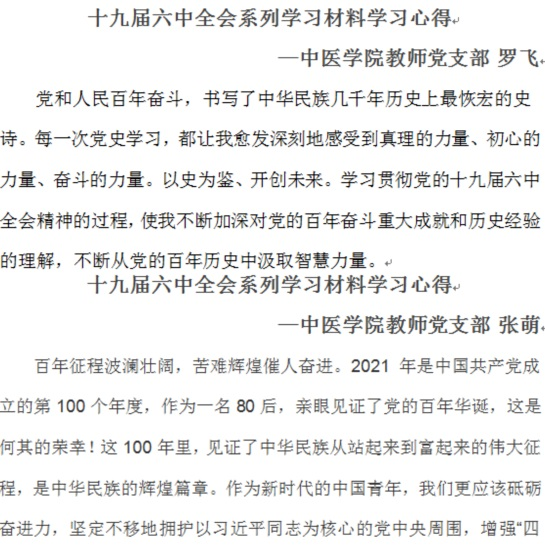 十九届六中全会系列学习材料学习心得

—中医学院教师党支部 罗飞

党和人民百年奋斗，书写了中华民族几千年历史上最恢宏的史诗。每一次党史学习，都让我愈发深刻地感受到真理的力量、初心的力量、奋斗的力量。以史为鉴、开创未来。学习贯彻党的十九届六中全会精神的过程，使我不断加深对党的百年奋斗重大成就和历史经验的理解，不断从党的百年历史中汲取智慧力量。

十九届六中全会系列学习材料学习心得

—中医学院教师党支部 张萌

百年征程波澜壮阔，苦难辉煌催人奋进。2021 年是中国共产党成立的第 100 个年度，作为一名 80 后，亲眼见证了党的百年华诞，这是何其的荣幸！这 100 年里，见证了中华民族从站起来到富起来的伟大征程，是中华民族的辉煌篇章。作为新时代的中国青年，我们更应该砥砺奋进力，坚定不移地拥护以习近平同志为核心的党中央周围，增强“四